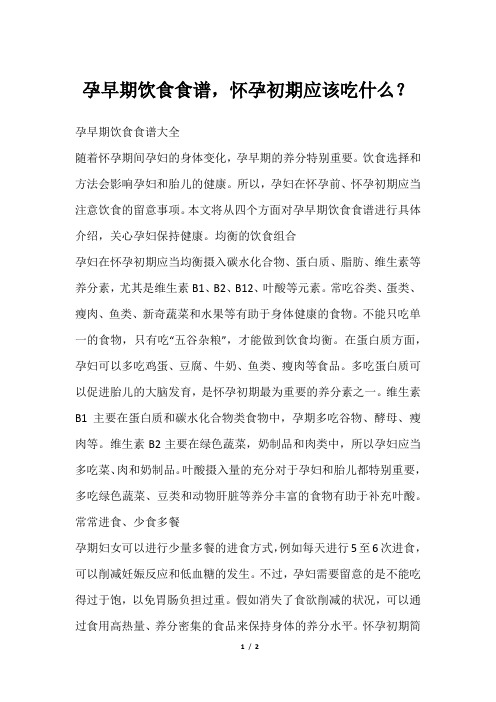 孕早期饮食食谱，怀孕初期应该吃什么？

孕早期饮食食谱大全

随着怀孕期间孕妇的身体变化，孕早期的养分特别重要。饮食选择和方法会影响孕妇和胎儿的健康。所以，孕妇在怀孕前、怀孕初期应当注意饮食的留意事项。本文将从四个方面对孕早期饮食食谱进行具体介绍，关心孕妇保持健康。均衡的饮食组合

孕妇在怀孕初期应当均衡摄入碳水化合物、蛋白质、脂肪、维生素等养分素，尤其是维生素 B1、B2、B12、叶酸等元素。常吃谷类、蛋类、瘦肉、鱼类、新奇蔬菜和水果等有助于身体健康的食物。不能只吃单一的食物，只有吃“五谷杂粮”，才能做到饮食均衡。在蛋白质方面，孕妇可以多吃鸡蛋、豆腐、牛奶、鱼类、瘦肉等食品。多吃蛋白质可以促进胎儿的大脑发育，是怀孕初期最为重要的养分素之一。维生素 B1 主要在蛋白质和碳水化合物类食物中，孕期多吃谷物、酵母、瘦肉等。维生素 B2 主要在绿色蔬菜，奶制品和肉类中，所以孕妇应当多吃菜、肉和奶制品。叶酸摄入量的充分对于孕妇和胎儿都特别重要，多吃绿色蔬菜、豆类和动物肝脏等养分丰富的食物有助于补充叶酸。

常常进食、少食多餐

孕期妇女可以进行少量多餐的进食方式，例如每天进行 5 至 6 次进食，可以削减妊娠反应和低血糖的发生。不过，孕妇需要留意的是不能吃得过于饱，以免胃肠负担过重。假如消失了食欲削减的状况，可以通过食用高热量、养分密集的食品来保持身体的养分水平。怀孕初期简

1 / 2